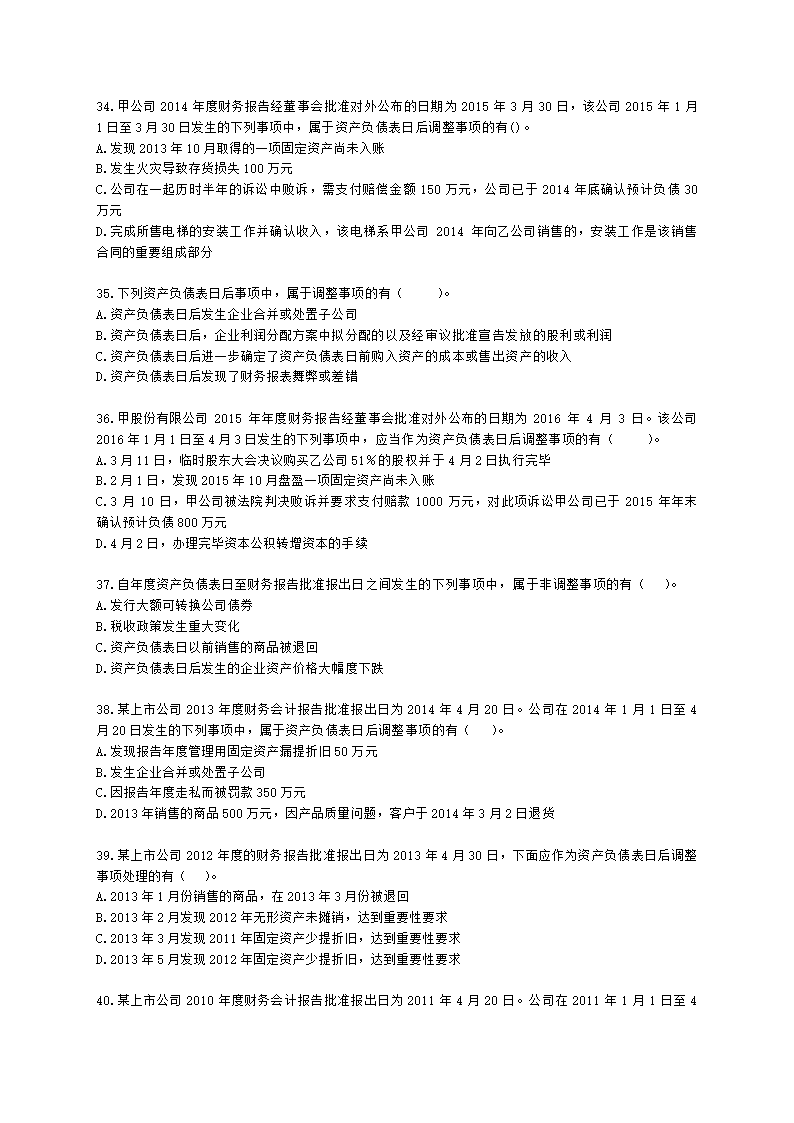 34.甲公司 2014 年度财务报告经董事会批准对外公布的日期为 2015 年 3 月 30 日，该公司 2015 年 1 月 1 日至 3 月 30 日发生的下列事项中，属于资产负债表日后调整事项的有()。
A.发现 2013 年 10 月取得的一项固定资产尚未入账
B.发生火灾导致存货损失 100 万元
C.公司在一起历时半年的诉讼中败诉，需支付赔偿金额 150 万元，公司已于 2014 年底确认预计负债 30 万元
D.完成所售电梯的安装工作并确认收入，该电梯系甲公司 2014 年向乙公司销售的，安装工作是该销售合同的重要组成部分

35.下列资产负债表日后事项中，属于调整事项的有（　　）。
A.资产负债表日后发生企业合并或处置子公司
B.资产负债表日后，企业利润分配方案中拟分配的以及经审议批准宣告发放的股利或利润
C.资产负债表日后进一步确定了资产负债表日前购入资产的成本或售出资产的收入
D.资产负债表日后发现了财务报表舞弊或差错

36.甲股份有限公司 2015 年年度财务报告经董事会批准对外公布的日期为 2016 年 4 月 3 日。该公司 2016 年 1 月 1 日至 4 月 3 日发生的下列事项中，应当作为资产负债表日后调整事项的有（　　）。
A.3 月 11 日，临时股东大会决议购买乙公司 51%的股权并于 4 月 2 日执行完毕
B.2 月 1 日，发现 2015 年 10 月盘盈一项固定资产尚未入账
C.3 月 10 日，甲公司被法院判决败诉并要求支付赔款 1000 万元，对此项诉讼甲公司已于 2015 年年末确认预计负债 800 万元
D.4 月 2 日，办理完毕资本公积转增资本的手续

37.自年度资产负债表日至财务报告批准报出日之间发生的下列事项中，属于非调整事项的有（　）。
A.发行大额可转换公司债券
B.税收政策发生重大变化
C.资产负债表日以前销售的商品被退回
D.资产负债表日后发生的企业资产价格大幅度下跌

38.某上市公司 2013 年度财务会计报告批准报出日为 2014 年 4 月 20 日。公司在 2014 年 1 月 1 日至 4 月 20 日发生的下列事项中，属于资产负债表日后调整事项的有（　）。
A.发现报告年度管理用固定资产漏提折旧 50 万元
B.发生企业合并或处置子公司
C.因报告年度走私而被罚款 350 万元
D.2013 年销售的商品 500 万元，因产品质量问题，客户于 2014 年 3 月 2 日退货

39.某上市公司 2012 年度的财务报告批准报出日为 2013 年 4 月 30 日，下面应作为资产负债表日后调整事项处理的有（　）。
A.2013 年 1 月份销售的商品，在 2013 年 3 月份被退回
B.2013 年 2 月发现 2012 年无形资产未摊销，达到重要性要求
C.2013 年 3 月发现 2011 年固定资产少提折旧，达到重要性要求
D.2013 年 5 月发现 2012 年固定资产少提折旧，达到重要性要求

40.某上市公司 2010 年度财务会计报告批准报出日为 2011 年 4 月 20 日。公司在 2011 年 1 月 1 日至 4